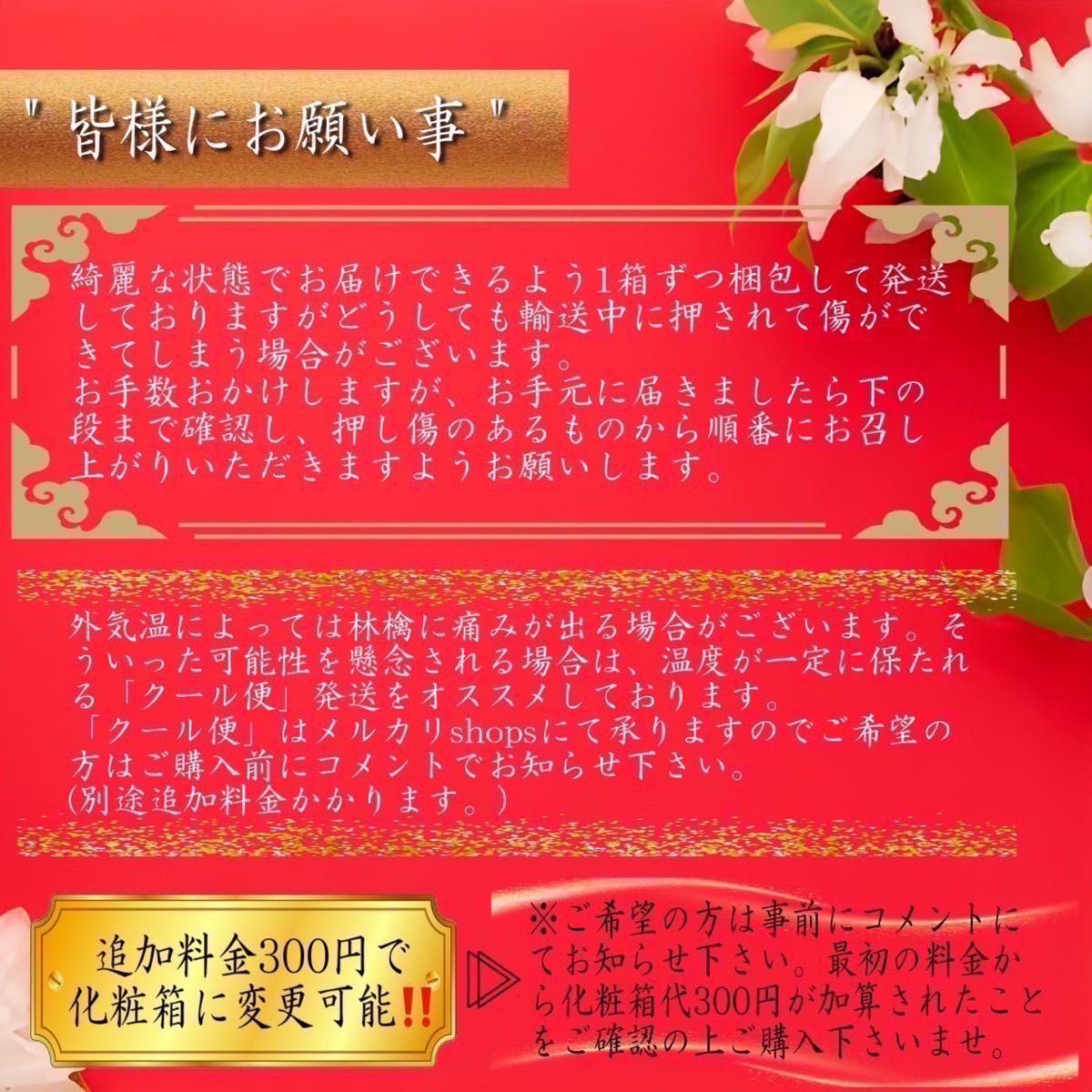 " 皆様にお願い事 "

綺麗な状態でお届けできるよう1箱ずつ梱包して発送しておりますがどうしても輸送中に押されて傷ができてしまう場合がございます。
お手数おかけしますが、お手元に届きましたら下の段まで確認し、押し傷のあるものから順番にお召し上がりいただきますようお願いします。

外気温によっては林檎に痛みが出る場合がございます。そういった可能性を懸念される場合は、温度が一定に保たれる「クール便」発送をオススメしております。
「クール便」はメルカリshopsにて承りますのでご希望の方はご購入前にコメントでお知らせ下さい。
(別途追加料金かかります。)

追加料金300円で化粧箱に変更可能‼

※ご希望の方は事前にコメントにてお知らせ下さい。最初の料金から化粧箱代300円が加算されたことをご確認の上ご購入下さいませ。